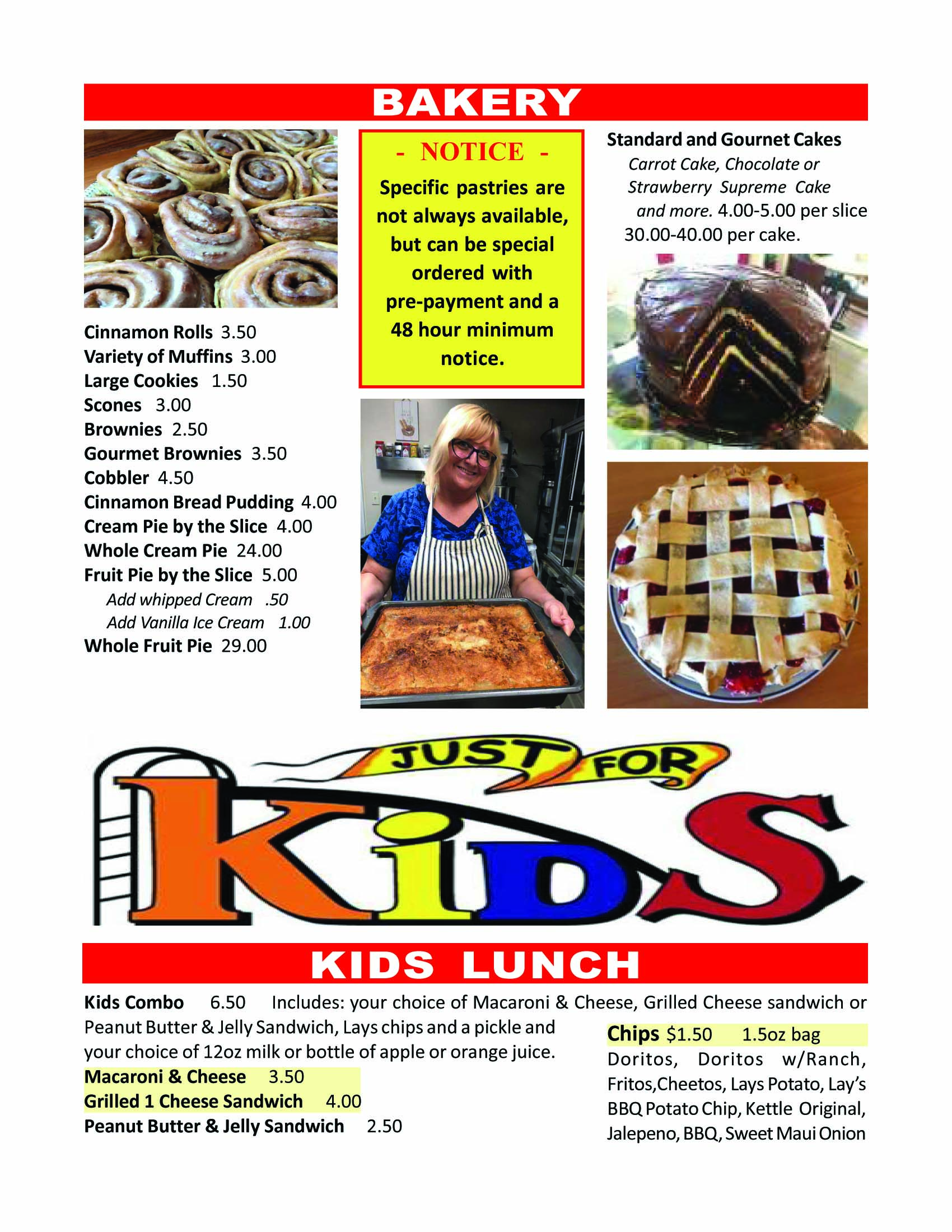 BAKERY

Cinnamon Rolls 3.50
Variety of Muffins 3.00
Large Cookies 1.50
Scones 3.00
Brownies 2.50
Gourmet Brownies 3.50
Cobbler 4.50
Cinnamon Bread Pudding 4.00
Cream Pie by the Slice 4.00
Whole Cream Pie 24.00
Fruit Pie by the Slice 5.00
Add whipped Cream .50
Add Vanilla Ice Cream 1.00
Whole Fruit Pie 29.00

- NOTICE -
Specific pastries are not always available, but can be special ordered with pre-payment and a 48 hour minimum notice.

Standard and Gournet Cakes
Carrot Cake, Chocolate or Strawberry Supreme Cake and more. 4.00-5.00 per slice 30.00-40.00 per cake.

JUST FOR
KIDS

KIDS LUNCH

Kids Combo 6.50 Includes: your choice of Macaroni & Cheese, Grilled Cheese sandwich or Peanut Butter & Jelly Sandwich, Lays chips and a pickle and your choice of 12oz milk or bottle of apple or orange juice.
Macaroni & Cheese 3.50
Grilled 1 Cheese Sandwich 4.00
Peanut Butter & Jelly Sandwich 2.50

Chips $1.50 1.5oz bag
Doritos, Doritos w/Ranch, Fritos,Cheetos, Lays Potato, Lay's BBQ Potato Chip, Kettle Original, Jalepeno, BBQ, Sweet Maui Onion